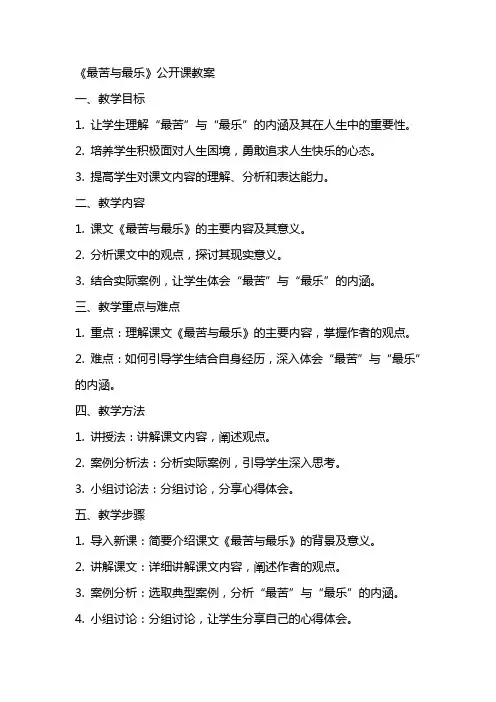 《最苦与最乐》公开课教案

一、教学目标

1. 让学生理解“最苦”与“最乐”的内涵及其在人生中的重要性。

2. 培养学生积极面对人生困境，勇敢追求人生快乐的心态。

3. 提高学生对课文内容的理解、分析和表达能力。

二、教学内容

1. 课文《最苦与最乐》的主要内容及其意义。

2. 分析课文中的观点，探讨其现实意义。

3. 结合实际案例，让学生体会“最苦”与“最乐”的内涵。

三、教学重点与难点

1. 重点：理解课文《最苦与最乐》的主要内容，掌握作者的观点。

2. 难点：如何引导学生结合自身经历，深入体会“最苦”与“最乐”的内涵。

四、教学方法

1. 讲授法：讲解课文内容，阐述观点。

2. 案例分析法：分析实际案例，引导学生深入思考。

3. 小组讨论法：分组讨论，分享心得体会。

五、教学步骤

1. 导入新课：简要介绍课文《最苦与最乐》的背景及意义。

2. 讲解课文：详细讲解课文内容，阐述作者的观点。

3. 案例分析：选取典型案例，分析“最苦”与“最乐”的内涵。

4. 小组讨论：分组讨论，让学生分享自己的心得体会。